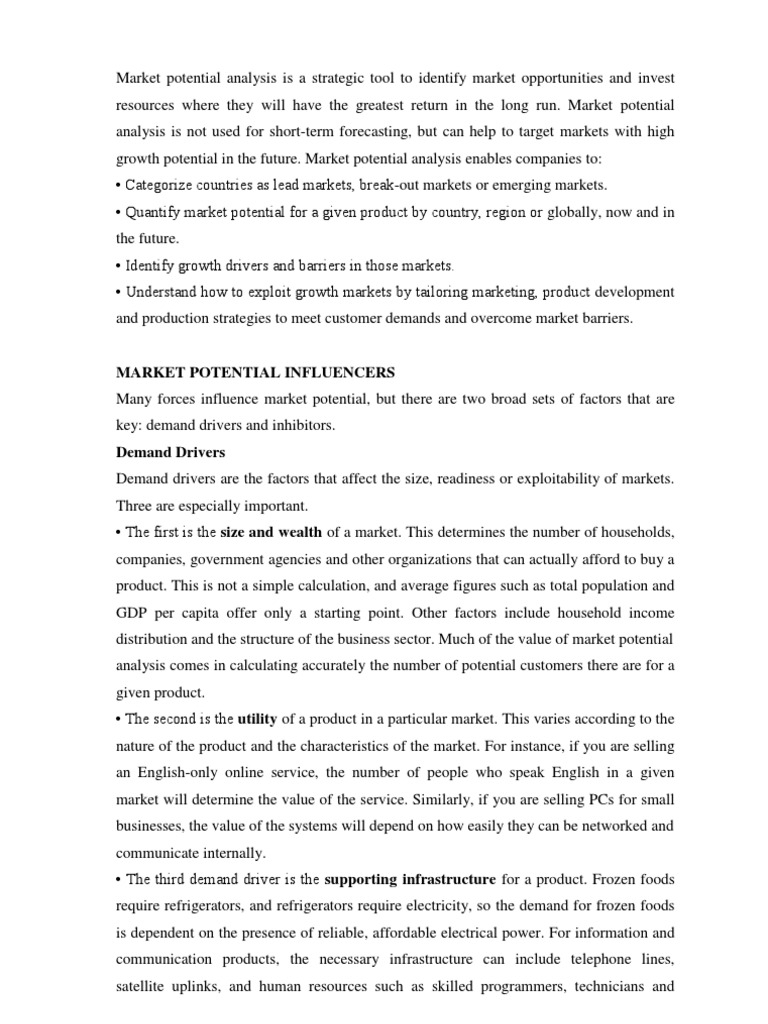 Market potential analysis is a strategic tool to identify market opportunities and invest resources where they will have the greatest return in the long run. Market potential analysis is not used for short-term forecasting, but can help to target markets with high growth potential in the future. Market potential analysis enables companies to:
• Categorize countries as lead markets, break-out markets or emerging markets.
• Quantify market potential for a given product by country, region or globally, now and in the future.
• Identify growth drivers and barriers in those markets.
• Understand how to exploit growth markets by tailoring marketing, product development and production strategies to meet customer demands and overcome market barriers.

MARKET POTENTIAL INFLUENCERS
Many forces influence market potential, but there are two broad sets of factors that are key: demand drivers and inhibitors.
Demand Drivers
Demand drivers are the factors that affect the size, readiness or exploitability of markets. Three are especially important.
• The first is the size and wealth of a market. This determines the number of households, companies, government agencies and other organizations that can actually afford to buy a product. This is not a simple calculation, and average figures such as total population and GDP per capita offer only a starting point. Other factors include household income distribution and the structure of the business sector. Much of the value of market potential analysis comes in calculating accurately the number of potential customers there are for a given product.
• The second is the utility of a product in a particular market. This varies according to the nature of the product and the characteristics of the market. For instance, if you are selling an English-only online service, the number of people who speak English in a given market will determine the value of the service. Similarly, if you are selling PCs for small businesses, the value of the systems will depend on how easily they can be networked and communicate internally.
• The third demand driver is the supporting infrastructure for a product. Frozen foods require refrigerators, and refrigerators require electricity, so the demand for frozen foods is dependent on the presence of reliable, affordable electrical power. For information and communication products, the necessary infrastructure can include telephone lines, satellite uplinks, and human resources such as skilled programmers, technicians and